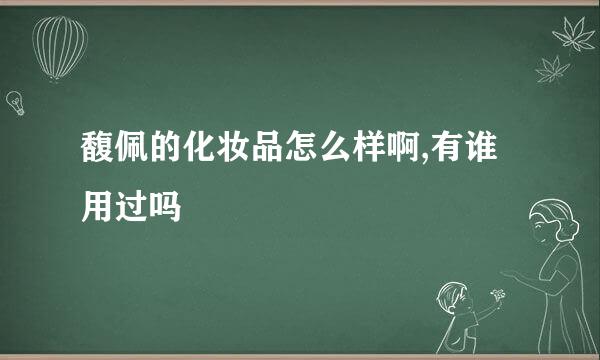 馥佩的化妆品怎么样啊,有谁用过吗